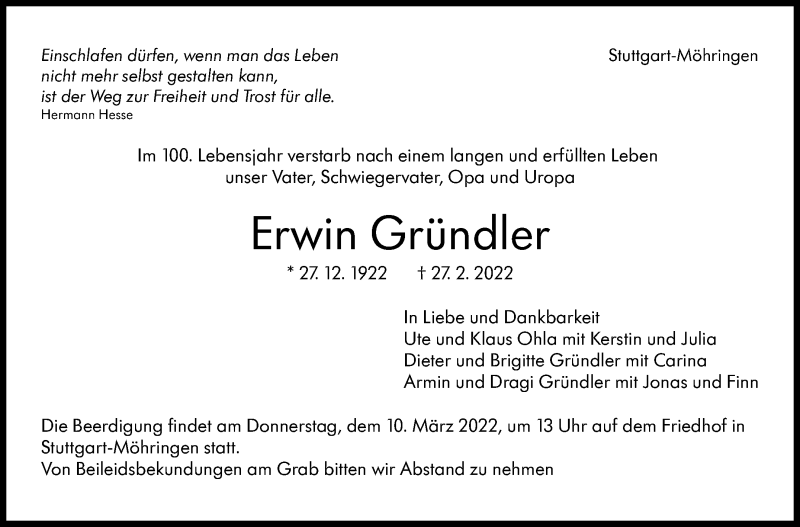 Einschlafen dürfen, wenn man das Leben
nicht mehr selbst gestalten kann,
ist der Weg zur Freiheit und Trost für alle.
Hermann Hesse

Stuttgart-Möhringen

Im 100. Lebensjahr verstarb nach einem langen und erfüllten Leben
unser Vater, Schwiegervater, Opa und Uropa

Erwin Gründler

* 27. 12. 1922 † 27. 2. 2022

In Liebe und Dankbarkeit
Ute und Klaus Ohla mit Kerstin und Julia
Dieter und Brigitte Gründler mit Carina
Armin und Dragi Gründler mit Jonas und Finn

Die Beerdigung findet am Donnerstag, dem 10. März 2022, um 13 Uhr auf dem Friedhof in Stuttgart-Möhringen statt.
Von Beileidsbekundungen am Grab bitten wir Abstand zu nehmen